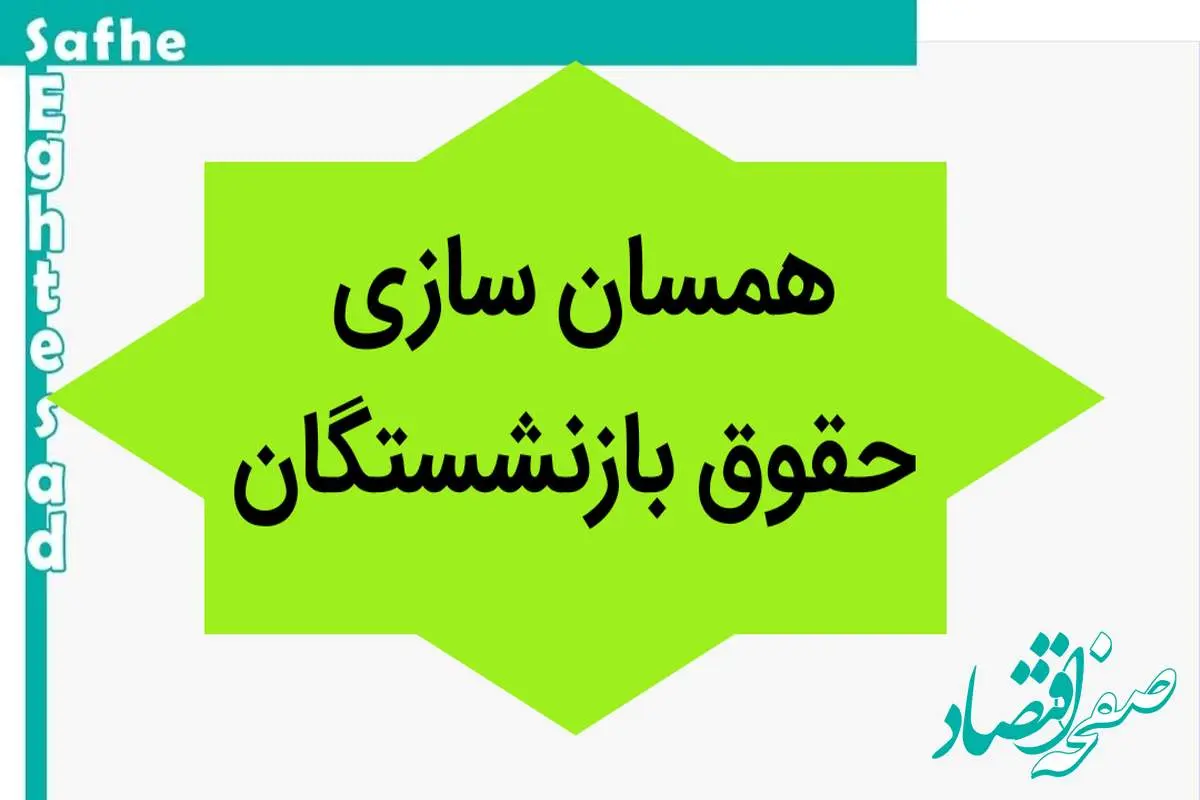 Safhe
Eghtesad

همسان سازی
حقوق بازنشستگان

صفحه اقتصاد